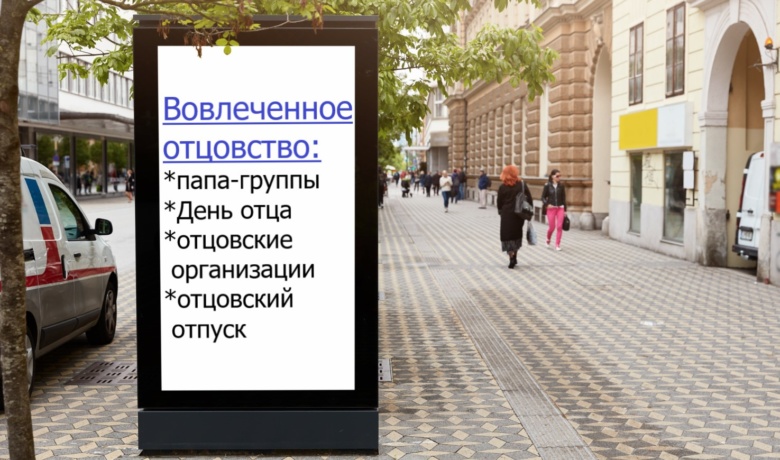 Вовлеченное отцовство:
*папа-группы
*День отца
*отцовские организации
*отцовский отпуск